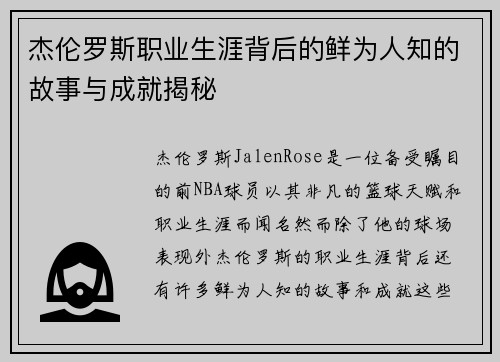 杰伦罗斯职业生涯背后的鲜为人知的故事与成就揭秘

杰伦罗斯JalenRose是一位备受瞩目的前NBA球员以其非凡的篮球天赋和职业生涯而闻名然而除了他的球场表现外杰伦罗斯的职业生涯背后还有许多鲜为人知的故事和成就这些